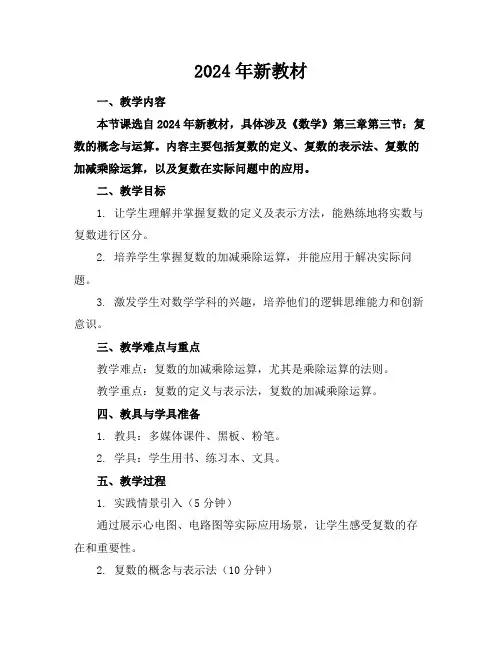 2024年新教材

一、教学内容

本节课选自2024年新教材，具体涉及《数学》第三章第三节：复数的概念与运算。内容主要包括复数的定义、复数的表示法、复数的加减乘除运算，以及复数在实际问题中的应用。

二、教学目标

1. 让学生理解并掌握复数的定义及表示方法，能熟练地将实数与复数进行区分。

2. 培养学生掌握复数的加减乘除运算，并能应用于解决实际问题。

3. 激发学生对数学学科的兴趣，培养他们的逻辑思维能力和创新意识。

三、教学难点与重点

教学难点：复数的加减乘除运算，尤其是乘除运算的法则。

教学重点：复数的定义与表示法，复数的加减乘除运算。

四、教具与学具准备

1. 教具：多媒体课件、黑板、粉笔。

2. 学具：学生用书、练习本、文具。

五、教学过程

1. 实践情景引入（5分钟）

通过展示心电图、电路图等实际应用场景，让学生感受复数的存在和重要性。

2. 复数的概念与表示法（10分钟）